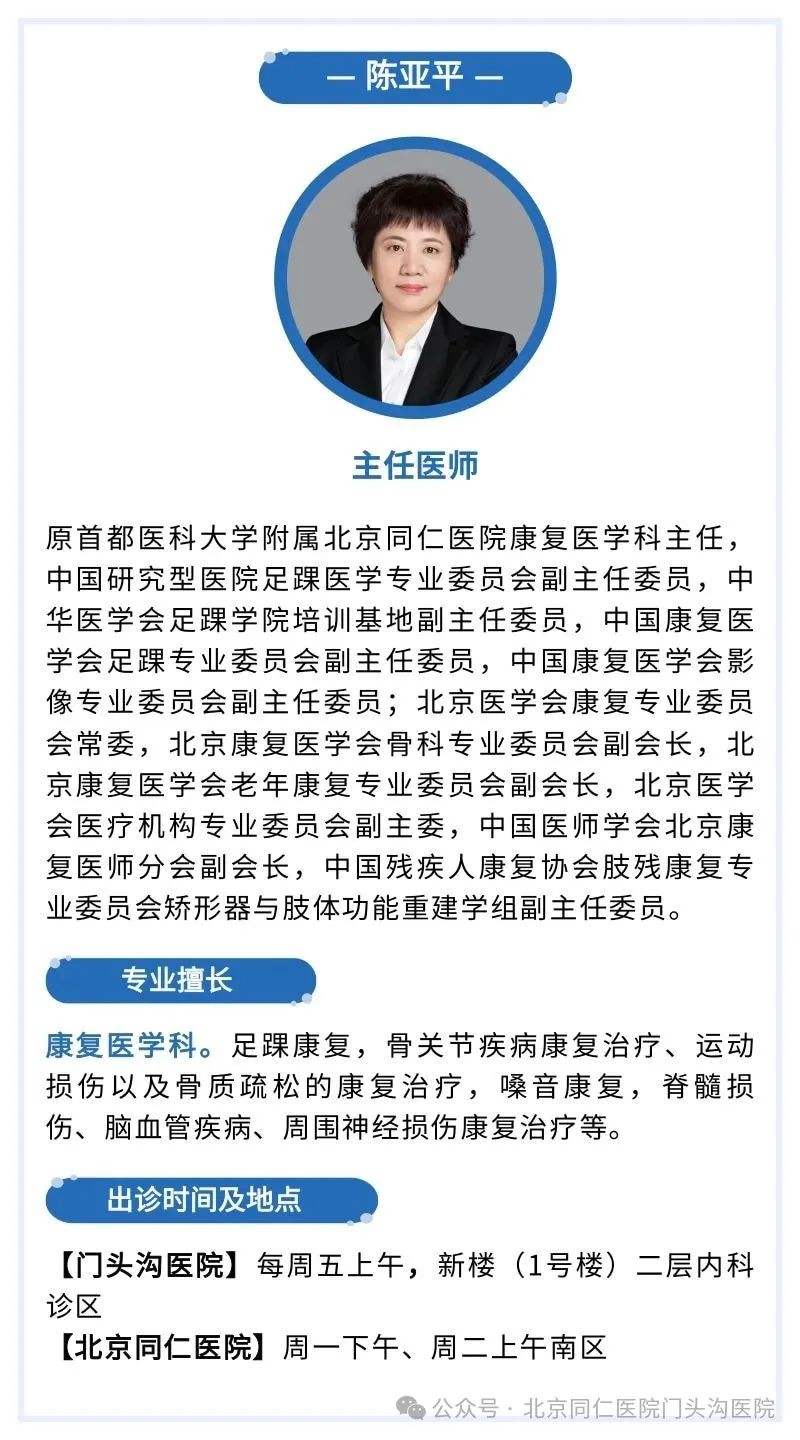 — 陈亚平 —

主任医师

原首都医科大学附属北京同仁医院康复医学科主任，中国研究型医院足踝医学专业委员会副主任委员，中华医学会足踝学院培训基地副主任委员，中国康复医学会足踝专业委员会副主任委员，中国康复医学会影像专业委员会副主任委员；北京医学会康复专业委员会常委，北京康复医学会骨科专业委员会副会长，北京康复医学会老年康复专业委员会副会长，北京医学会医疗机构专业委员会副主委，中国医师学会北京康复医师分会副会长，中国残疾人康复协会肢残康复专业委员会矫形器与肢体功能重建学组副主任委员。

专业擅长

康复医学科。足踝康复，骨关节疾病康复治疗、运动损伤以及骨质疏松的康复治疗，嗓音康复，脊髓损伤、脑血管疾病、周围神经损伤康复治疗等。

出诊时间及地点

【门头沟医院】每周五上午，新楼（1号楼）二层内科诊区
【北京同仁医院】周一下午、周二上午南区

公众号 · 北京同仁医院门头沟医院